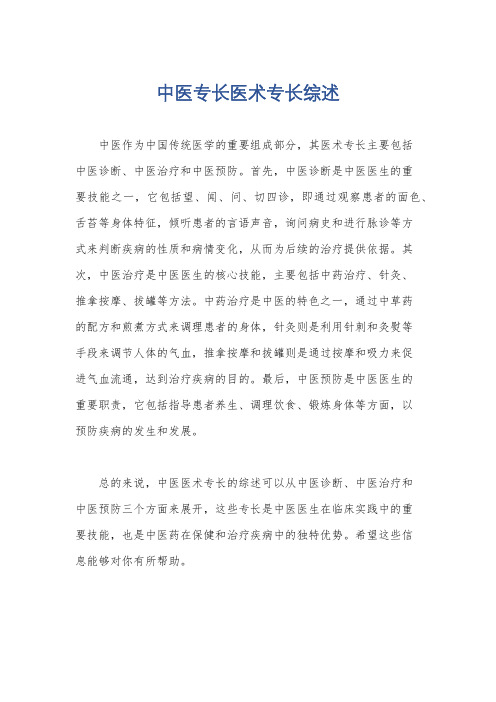 中医专长医术专长综述

中医作为中国传统医学的重要组成部分，其医术专长主要包括中医诊断、中医治疗和中医预防。首先，中医诊断是中医医生的重要技能之一，它包括望、闻、问、切四诊，即通过观察患者的面色、舌苔等身体特征，倾听患者的言语声音，询问病史和进行脉诊等方式来判断疾病的性质和病情变化，从而为后续的治疗提供依据。其次，中医治疗是中医医生的核心技能，主要包括中药治疗、针灸、推拿按摩、拔罐等方法。中药治疗是中医的特色之一，通过中草药的配方和煎煮方式来调理患者的身体，针灸则是利用针刺和灸熨等手段来调节人体的气血，推拿按摩和拔罐则是通过按摩和吸力来促进气血流通，达到治疗疾病的目的。最后，中医预防是中医医生的重要职责，它包括指导患者养生、调理饮食、锻炼身体等方面，以预防疾病的发生和发展。

总的来说，中医医术专长的综述可以从中医诊断、中医治疗和中医预防三个方面来展开，这些专长是中医医生在临床实践中的重要技能，也是中医药在保健和治疗疾病中的独特优势。希望这些信息能够对你有所帮助。